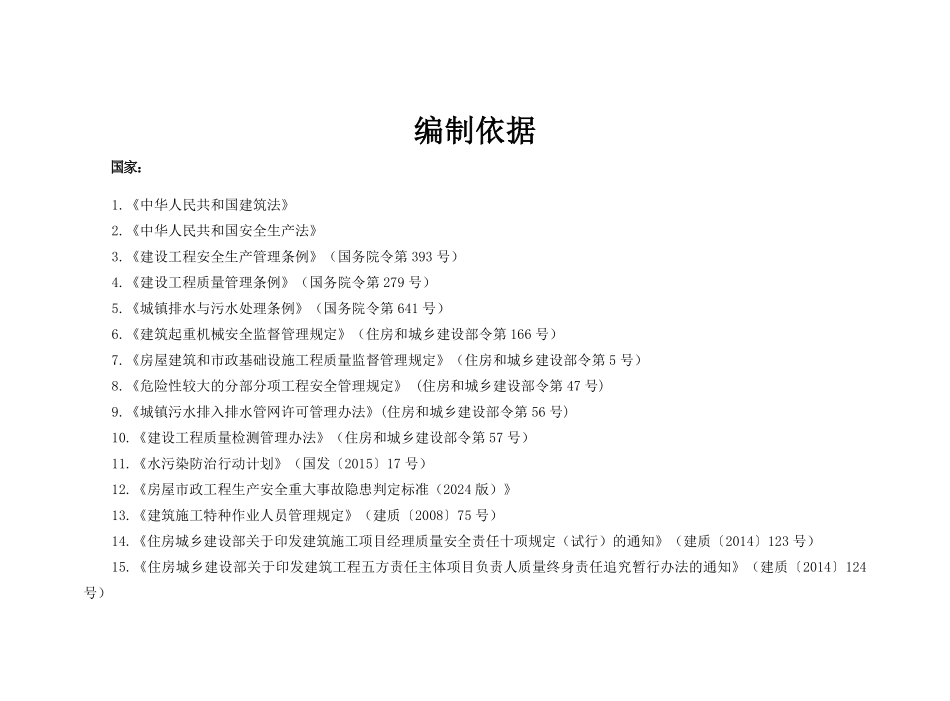 编制依据

国家：

1.《中华人民共和国建筑法》

2.《中华人民共和国安全生产法》

3.《建设工程安全生产管理条例》（国务院令第 393 号）

4.《建设工程质量管理条例》（国务院令第 279 号）

5.《城镇排水与污水处理条例》（国务院令第 641 号）

6.《建筑起重机械安全监督管理规定》（住房和城乡建设部令第 166 号）

7.《房屋建筑和市政基础设施工程质量监督管理规定》（住房和城乡建设部令第 5 号）

8.《危险性较大的分部分项工程安全管理规定》（住房和城乡建设部令第 47 号）

9.《城镇污水排入排水管网许可管理办法》(住房和城乡建设部令第 56 号)

10.《建设工程质量检测管理办法》（住房和城乡建设部令第 57 号）

11.《水污染防治行动计划》（国发〔2015〕17 号）

12.《房屋市政工程生产安全重大事故隐患判定标准（2024 版）》

13.《建筑施工特种作业人员管理规定》（建质〔2008〕75 号）

14.《住房城乡建设部关于印发建筑施工项目经理质量安全责任十项规定（试行）的通知》（建质〔2014〕123 号）

15.《住房城乡建设部关于印发建筑工程五方责任主体项目负责人质量终身责任追究暂行办法的通知》（建质〔2014〕124 号）